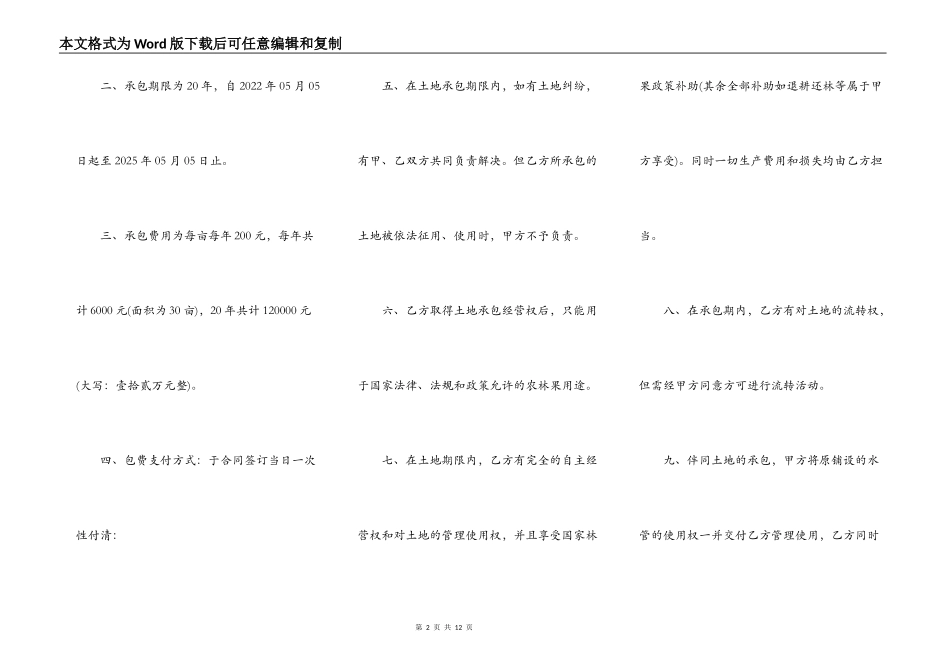 本文格式为Word版下载后可任意编辑和复制

二、承包期限为20年，自2022年05月05日起至2025年05月05日止。

三、承包费用为每亩每年200元，每年共计6000元(面积为30亩)，20年共计120000元(大写：壹拾贰万元整)。

四、包费支付方式：于合同签订当日一次性付清：

五、在土地承包期限内，如有土地纠纷，有甲、乙双方共同负责解决。但乙方所承包的土地被依法征用、使用时，甲方不予负责。

六、乙方取得土地承包经营权后，只能用于国家法律、法规和政策允许的农林果用途。

七、在土地期限内，乙方有完全的自主经营权和对土地的管理使用权，并且享受国家林果政策补助(其余全部补助如退耕还林等属于甲方享受)。同时一切生产费用和损失均由乙方担当。

八、在承包期内，乙方有对土地的流转权，但需经甲方同意方可进行流转活动。

九、伴同土地的承包，甲方将原铺设的水管的使用权一并交付乙方管理使用，乙方同时

第 2 页 共 12 页